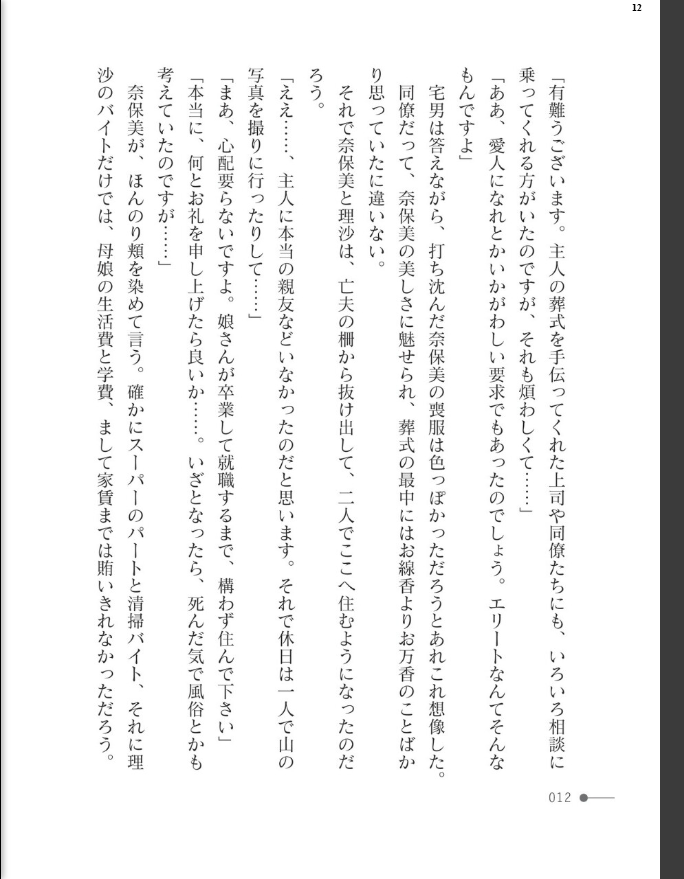 12

「有難うございます。主人の葬式を手伝ってくれた上司や同僚たちにも、いろいろ相談に乗ってくれる方がいたのですが、それも煩わしくて……」

「ああ、愛人になれとかいかがわしい要求でもあったのでしょう。エリートなんてそんなもんですよ」

宅男は答えながら、打ち沈んだ奈保美の喪服は色っぽかっただろうとあれこれ想像した。同僚だって、奈保美の美しさに魅せられ、葬式の最中にはお線香よりお万香のことばかり思っていたに違いない。

それで奈保美と理沙は、亡夫の柵から抜け出して、二人でここへ住むようになったのだろう。

「ええ……、主人に本当の親友などいなかったのだと思います。それで休日は一人で山の写真を撮りに行ったりして……」

「まあ、心配要らないですよ。娘さんが卒業して就職するまで、構わず住んで下さい」

「本当に、何とお礼を申し上げたら良いか……。いざとなったら、死んだ気で風俗とかも考えていたのですが……」

奈保美が、ほんのり頬を染めて言う。確かにスーパーのパートと清掃バイト、それに理沙のバイトだけでは、母娘の生活費と学費、まして家賃までは賄いきれなかっただろう。

012